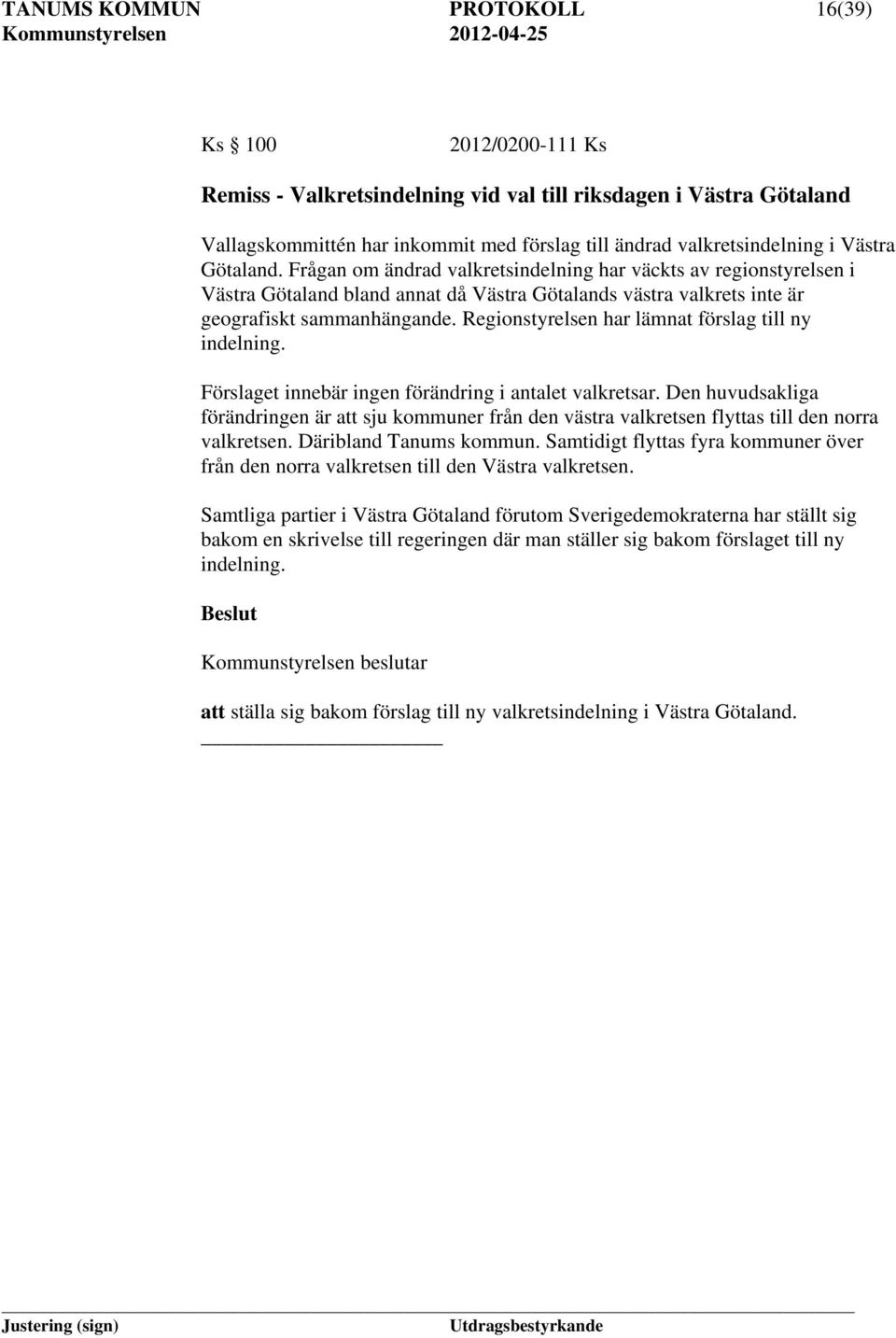 TANUMS KOMMUN PROTOKOLL 16(39)
Kommunstyrelsen 2012-04-25

Ks 100 2012/0200-111 Ks

Remiss - Valkretsindelning vid val till riksdagen i Västra Götaland

Vallagskommittén har inkommit med förslag till ändrad valkretsindelning i Västra Götaland. Frågan om ändrad valkretsindelning har väckts av regionstyrelsen i Västra Götaland bland annat då Västra Götalands västra valkrets inte är geografiskt sammanhängande. Regionstyrelsen har lämnat förslag till ny indelning.

Förslaget innebär ingen förändring i antalet valkretsar. Den huvudsakliga förändringen är att sju kommuner från den västra valkretsen flyttas till den norra valkretsen. Däribland Tanums kommun. Samtidigt flyttas fyra kommuner över från den norra valkretsen till den Västra valkretsen.

Samtliga partier i Västra Götaland förutom Sverigedemokraterna har ställt sig bakom en skrivelse till regeringen där man ställer sig bakom förslaget till ny indelning.

Beslut

Kommunstyrelsen beslutar

att ställa sig bakom förslag till ny valkretsindelning i Västra Götaland.

Justering (sign) Utdragsbestyrkande